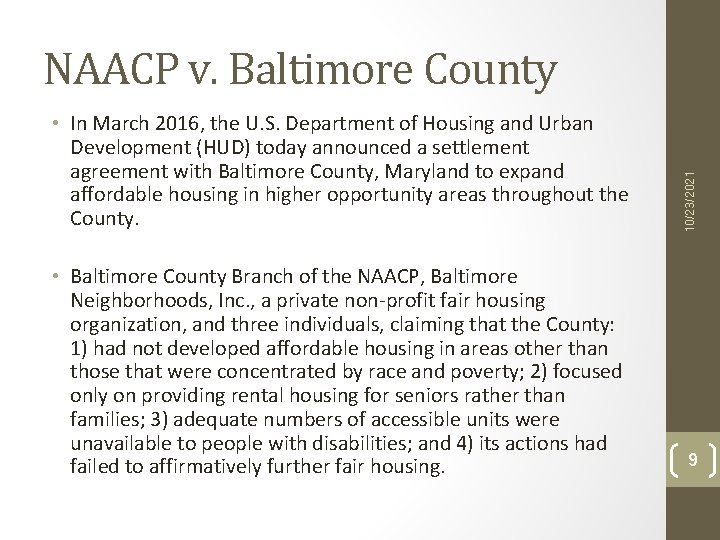 NAACP v. Baltimore County

• In March 2016, the U.S. Department of Housing and Urban Development (HUD) today announced a settlement agreement with Baltimore County, Maryland to expand affordable housing in higher opportunity areas throughout the County.

• Baltimore County Branch of the NAACP, Baltimore Neighborhoods, Inc., a private non-profit fair housing organization, and three individuals, claiming that the County: 1) had not developed affordable housing in areas other than those that were concentrated by race and poverty; 2) focused only on providing rental housing for seniors rather than families; 3) adequate numbers of accessible units were unavailable to people with disabilities; and 4) its actions had failed to affirmatively further fair housing.

10/23/2021

9